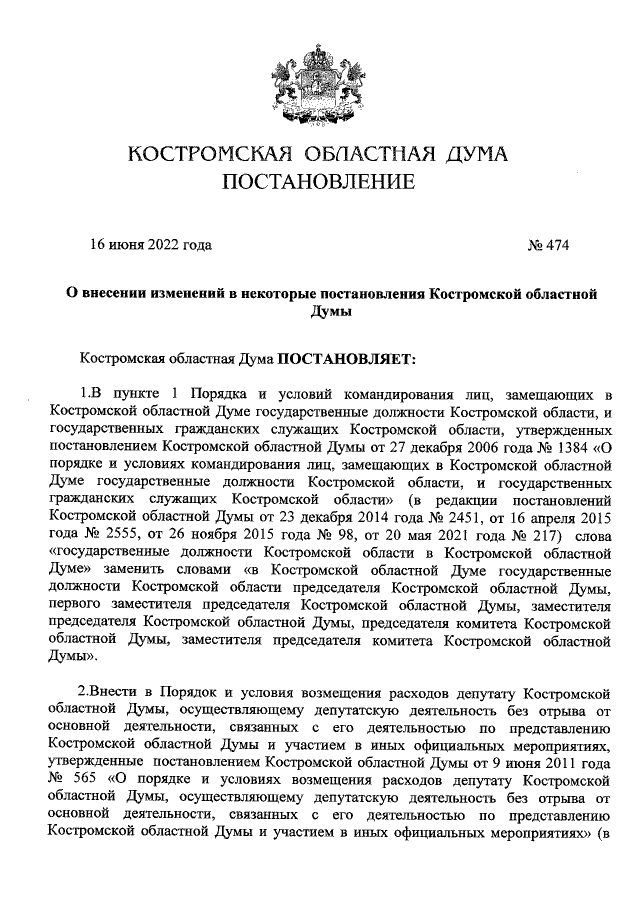 КОСТРОМСКАЯ ОБЛАСТНАЯ ДУМА
ПОСТАНОВЛЕНИЕ

16 июня 2022 года № 474

О внесении изменений в некоторые постановления Костромской областной Думы

Костромская областная Дума ПОСТАНОВЛЯЕТ:

1.В пункте 1 Порядка и условий командирования лиц, замещающих в Костромской областной Думе государственные должности Костромской области, и государственных гражданских служащих Костромской области, утвержденных постановлением Костромской областной Думы от 27 декабря 2006 года № 1384 «О порядке и условиях командирования лиц, замещающих в Костромской областной Думе государственные должности Костромской области, и государственных гражданских служащих Костромской области» (в редакции постановлений Костромской областной Думы от 23 декабря 2014 года № 2451, от 16 апреля 2015 года № 2555, от 26 ноября 2015 года № 98, от 20 мая 2021 года № 217) слова «государственные должности Костромской области в Костромской областной Думе» заменить словами «в Костромской областной Думе государственные должности Костромской области председателя Костромской областной Думы, первого заместителя председателя Костромской областной Думы, заместителя председателя Костромской областной Думы, председателя комитета Костромской областной Думы, заместителя председателя комитета Костромской областной Думы».

2.Внести в Порядок и условия возмещения расходов депутату Костромской областной Думы, осуществляющему депутатскую деятельность без отрыва от основной деятельности, связанных с его деятельностью по представлению Костромской областной Думы и участием в иных официальных мероприятиях, утвержденные постановлением Костромской областной Думы от 9 июня 2011 года № 565 «О порядке и условиях возмещения расходов депутату Костромской областной Думы, осуществляющему депутатскую деятельность без отрыва от основной деятельности, связанных с его деятельностью по представлению Костромской областной Думы и участием в иных официальных мероприятиях» (в